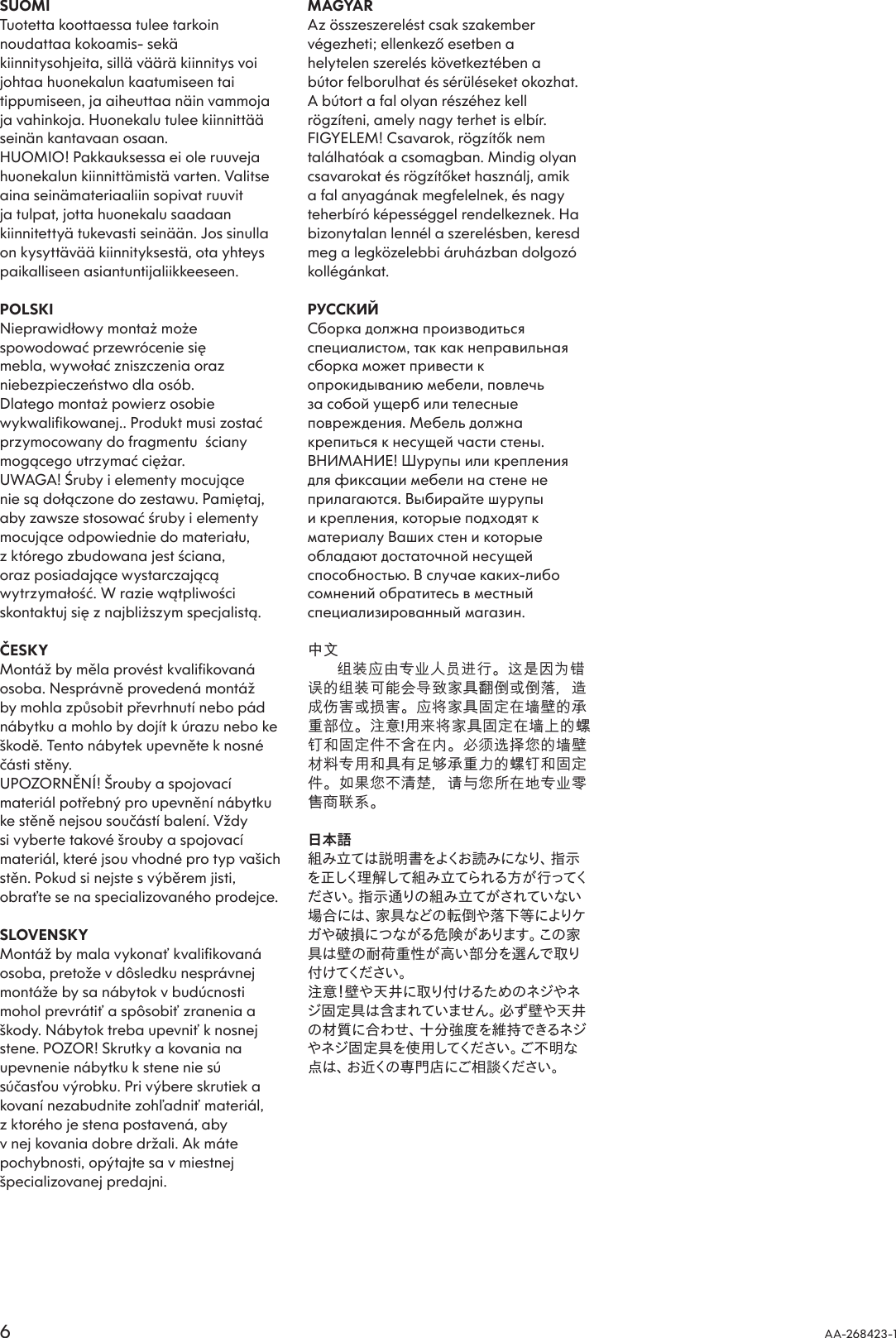 SUOMI
Tuotetta koottaessa tulee tarkoin noudattaa kokoamis- sekä kiinnitysohjeita, sillä väärä kiinnitys voi johtaa huonekalun kaatumiseen tai tippumiseen, ja aiheuttaa näin vammoja ja vahinkoja. Huonekalu tulee kiinnittää seinän kantavaan osaan.
HUOMIO! Pakkauksessa ei ole ruuveja huonekalun kiinnittämistä varten. Valitse aina seinämateriaaliin sopivat ruuvit ja tulpat, jotta huonekalu saadaan kiinnitettyä tukevasti seinään. Jos sinulla on kysyttävää kiinnityksestä, ota yhteys paikalliseen asiantuntijaliikkeeseen.

POLSKI
Nieprawidłowy montaż może spowodować przewrócenie się mebla, wywołać zniszczenia oraz niebezpieczeństwo dla osób. Dlatego montaż powierz osobie wykwalifikowanej.. Produkt musi zostać przymocowany do fragmentu ściany mogącego utrzymać ciężar.
UWAGA! Śruby i elementy mocujące nie są dołączone do zestawu. Pamiętaj, aby zawsze stosować śruby i elementy mocujące odpowiednie do materiału, z którego zbudowana jest ściana, oraz posiadające wystarczającą wytrzymałość. W razie wątpliwości skontaktuj się z najbliższym specjalistą.

ČESKY
Montáž by měla provést kvalifikovaná osoba. Nesprávně provedená montáž by mohla způsobit převrhnutí nebo pád nábytku a mohlo by dojít k úrazu nebo ke škodě. Tento nábytek upevněte k nosné části stěny.
UPOZORNĚNÍ! Šrouby a spojovací materiál potřebný pro upevnění nábytku ke stěně nejsou součástí balení. Vždy si vyberte takové šrouby a spojovací materiál, které jsou vhodné pro typ vašich stěn. Pokud si nejste s výběrem jisti, obraťte se na specializovaného prodejce.

SLOVENSKY
Montáž by mala vykonať kvalifikovaná osoba, pretože v dôsledku nesprávnej montáže by sa nábytok v budúcnosti mohol prevrátiť a spôsobiť zranenia a škody. Nábytok treba upevniť k nosnej stene. POZOR! Skrutky a kovania na upevnenie nábytku k stene nie sú súčasťou výrobku. Pri výbere skrutiek a kovaní nezabudnite zohľadniť materiál, z ktorého je stena postavená, aby v nej kovania dobre držali. Ak máte pochybnosti, opýtajte sa v miestnej špecializovanej predajni.

MAGYAR
Az összeszerelést csak szakember végezheti; ellenkező esetben a helytelen szerelés következtében a bútor felborulhat és sérüléseket okozhat. A bútort a fal olyan részéhez kell rögzíteni, amely nagy terhet is elbír. FIGYELEM! Csavarok, rögzítők nem találhatóak a csomagban. Mindig olyan csavarokat és rögzítőket használj, amik a fal anyagának megfelelnek, és nagy teherbíró képességgel rendelkeznek. Ha bizonytalan lennél a szerelésben, keresd meg a legközelebbi áruházban dolgozó kollégánkat.

РУССКИЙ
Сборка должна производиться специалистом, так как неправильная сборка может привести к опрокидыванию мебели, повлечь за собой ущерб или телесные повреждения. Мебель должна крепиться к несущей части стены. ВНИМАНИЕ! Шурупы или крепления для фиксации мебели на стене не прилагаются. Выбирайте шурупы и крепления, которые подходят к материалу Ваших стен и которые обладают достаточной несущей способностью. В случае каких-либо сомнений обратитесь в местный специализированный магазин.

中文
组装应由专业人员进行。这是因为错误的组装可能会导致家具翻倒或倒落，造成伤害或损害。应将家具固定在墙壁的承重部位。注意!用来将家具固定在墙上的螺钉和固定件不含在内。必须选择您的墙壁材料专用和具有足够承重力的螺钉和固定件。如果您不清楚，请与您所在地专业零售商联系。

日本語
組み立ては説明書をよくお読みになり、指示を正しく理解して組み立てられる方が行ってください。指示通りの組み立てがされていない場合には、家具などの転倒や落下等によりケガや破損につながる危険があります。この家具は壁の耐荷重性が高い部分を選んで取り付けてください。
注意！壁や天井に取り付けるためのネジやネジ固定具は含まれていません。必ず壁や天井の材質に合わせ、十分強度を維持できるネジやネジ固定具を使用してください。ご不明な点は、お近くの専門店にご相談ください。

6
AA-268423-1